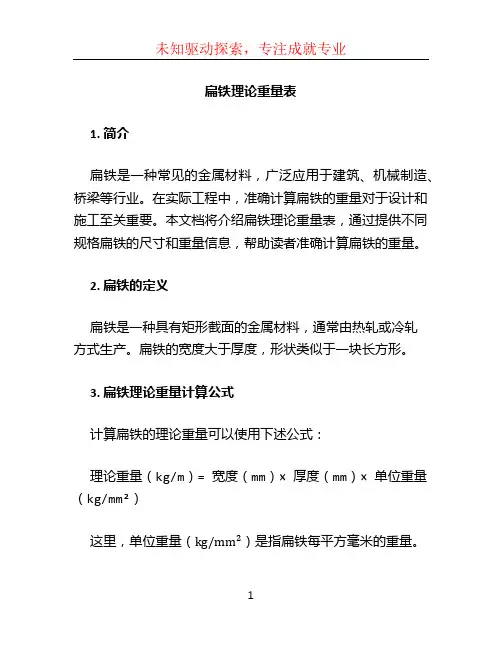 未知驱动探索，专注成就专业

扁铁理论重量表

1. 简介

扁铁是一种常见的金属材料，广泛应用于建筑、机械制造、桥梁等行业。在实际工程中，准确计算扁铁的重量对于设计和施工至关重要。本文档将介绍扁铁理论重量表，通过提供不同规格扁铁的尺寸和重量信息，帮助读者准确计算扁铁的重量。

2. 扁铁的定义

扁铁是一种具有矩形截面的金属材料，通常由热轧或冷轧方式生产。扁铁的宽度大于厚度，形状类似于一块长方形。

3. 扁铁理论重量计算公式

计算扁铁的理论重量可以使用下述公式：

理论重量（kg/m）= 宽度（mm）× 厚度（mm）× 单位重量（kg/mm²）

这里，单位重量（kg/mm²）是指扁铁每平方毫米的重量。

1